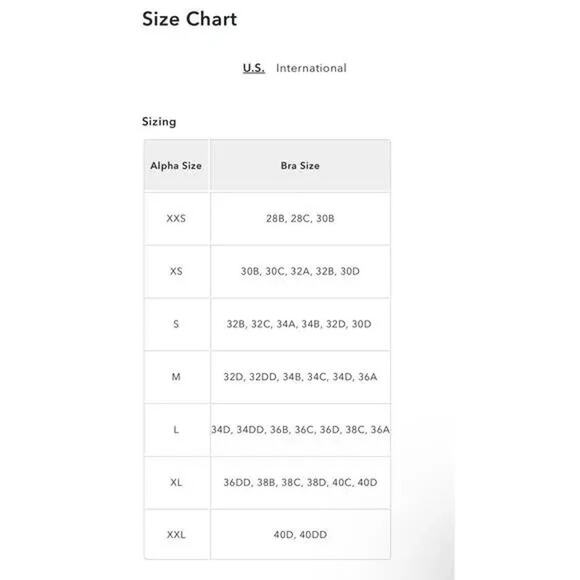 Size Chart

U.S. International

Sizing

| Alpha Size | Bra Size |
|---|---|
| XXS | 28B, 28C, 30B |
| XS | 30B, 30C, 32A, 32B, 30D |
| S | 32B, 32C, 34A, 34B, 32D, 30D |
| M | 32D, 32DD, 34B, 34C, 34D, 36A |
| L | 34D, 34DD, 36B, 36C, 36D, 38C, 36A |
| XL | 36DD, 38B, 38C, 38D, 40C, 40D |
| XXL | 40D, 40DD |